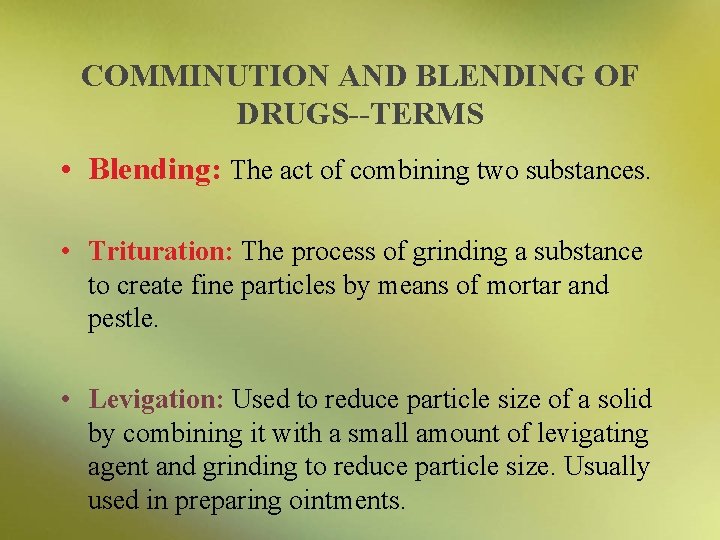 COMMINUTION AND BLENDING OF DRUGS--TERMS

• Blending: The act of combining two substances.

• Trituration: The process of grinding a substance to create fine particles by means of mortar and pestle.

• Levigation: Used to reduce particle size of a solid by combining it with a small amount of levigating agent and grinding to reduce particle size. Usually used in preparing ointments.